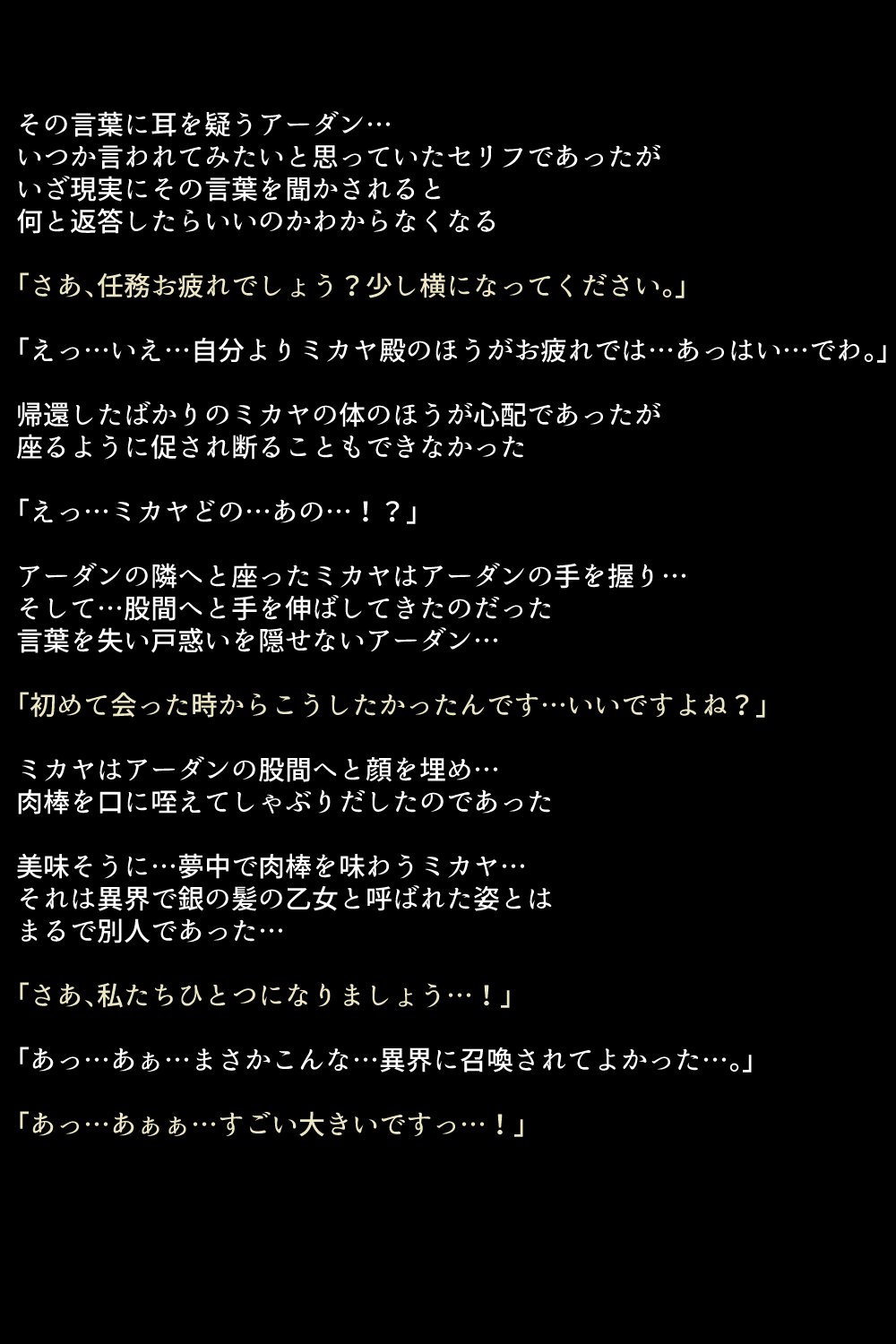 その言葉に耳を疑うアーダン…
いつか言われてみたいと思っていたセリフであったが
いざ現実にその言葉を聞かされると
何と返答したらいいのかわからなくなる

「さあ、任務お疲れでしょう？少し横になってください。」

「えっ…いえ…自分よりミカヤ殿のほうがお疲れでは…あっはい…でわ。」

帰還したばかりのミカヤの体のほうが心配であったが
座るように促され断ることもできなかった

「えっ…ミカヤどの…あの…！？」

アーダンの隣へと座ったミカヤはアーダンの手を握り…
そして…股間へと手を伸ばしてきたのだった
言葉を失い戸惑いを隠せないアーダン…

「初めて会った時からこうしたかったんです…いいですよね？」

ミカヤはアーダンの股間へと顔を埋め…
肉棒を口に咥えてしゃぶりだしたのであった

美味そうに…夢中で肉棒を味わうミカヤ…
それは異界で銀の髪の乙女と呼ばれた姿とは
まるで別人であった…

「さあ、私たちひとつになりましょう…！」

「あっ…あぁ…まさかこんな…異界に召喚されてよかった…。」

「あっ…あぁぁ…すごい大きいですっ…！」